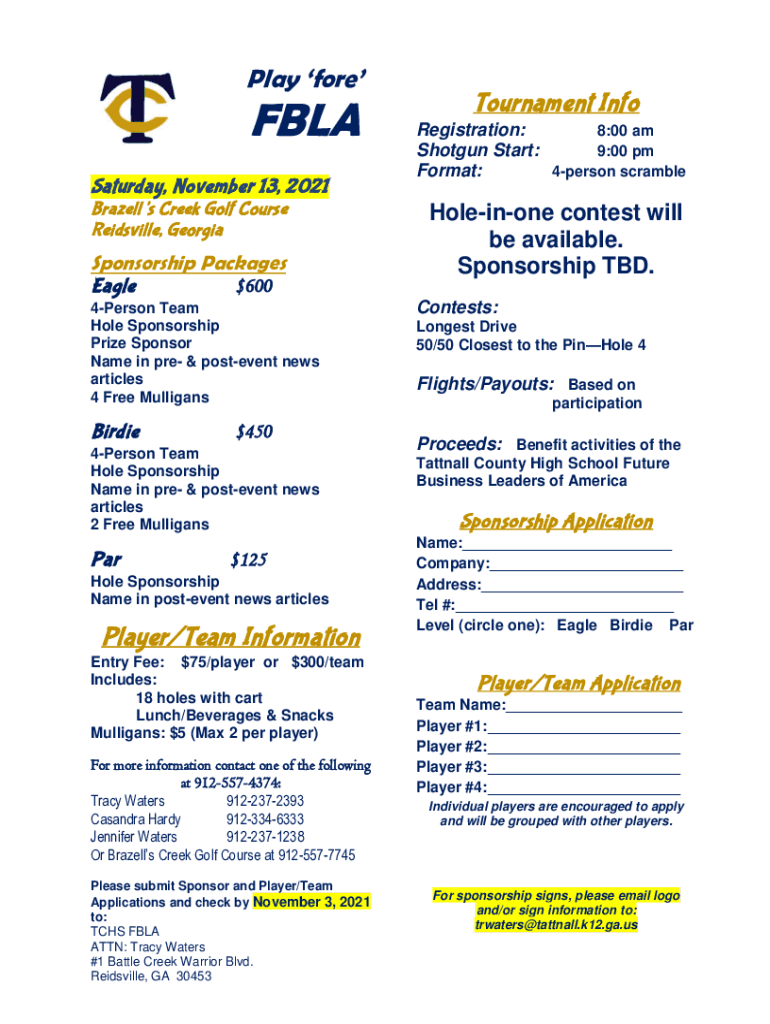 TC

Play 'fore'

FBLA

Saturday, November 13, 2021

Brazell's Creek Golf Course
Reidsville, Georgia

Sponsorship Packages

Eagle $600

4-Person Team
Hole Sponsorship
Prize Sponsor
Name in pre- & post-event news articles
4 Free Mulligans

Birdie $450

4-Person Team
Hole Sponsorship
Name in pre- & post-event news articles
2 Free Mulligans

Par $125

Hole Sponsorship
Name in post-event news articles

Player/Team Information

Entry Fee: $75/player or $300/team
Includes:
18 holes with cart
Lunch/Beverages & Snacks
Mulligans: $5 (Max 2 per player)

For more information contact one of the following at 912-557-4374:
Tracy Waters 912-237-2393
Casandra Hardy 912-334-6333
Jennifer Waters 912-237-1238
Or Brazell's Creek Golf Course at 912-557-7745

Please submit Sponsor and Player/Team Applications and check by November 3, 2021 to:
TCHS FBLA
ATTN: Tracy Waters
#1 Battle Creek Warrior Blvd.
Reidsville, GA 30453

Tournament Info

Registration: 8:00 am
Shotgun Start: 9:00 pm
Format: 4-person scramble

Hole-in-one contest will be available.
Sponsorship TBD.

Contests:
Longest Drive
50/50 Closest to the Pin—Hole 4

Flights/Payouts: Based on participation

Proceeds: Benefit activities of the Tattnall County High School Future Business Leaders of America

Sponsorship Application

Name:________________________
Company:______________________
Address:_______________________
Tel #:_________________________
Level (circle one): Eagle Birdie Par

Player/Team Application

Team Name:____________________
Player #1:______________________
Player #2:______________________
Player #3:______________________
Player #4:______________________
Individual players are encouraged to apply and will be grouped with other players.

For sponsorship signs, please email logo and/or sign information to:
trwaters@tattnall.k12.ga.us